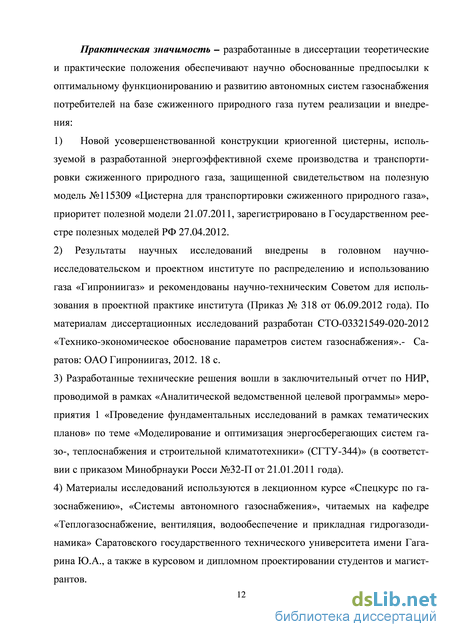 Практическая значимость – разработанные в диссертации теоретические и практические положения обеспечивают научно обоснованные предпосылки к оптимальному функционированию и развитию автономных систем газоснабжения потребителей на базе сжиженного природного газа путем реализации и внедрения:

1) Новой усовершенствованной конструкции криогенной цистерны, используемой в разработанной энергоэффективной схеме производства и транспортировки сжиженного природного газа, защищенной свидетельством на полезную модель №115309 «Цистерна для транспортировки сжиженного природного газа», приоритет полезной модели 21.07.2011, зарегистрировано в Государственном реестре полезных моделей РФ 27.04.2012.

2) Результаты научных исследований внедрены в головном научно-исследовательском и проектном институте по распределению и использованию газа «Гипрониигаз» и рекомендованы научно-техническим Советом для использования в проектной практике института (Приказ № 318 от 06.09.2012 года). По материалам диссертационных исследований разработан СТО-03321549-020-2012 «Технико-экономическое обоснование параметров систем газоснабжения».- Саратов: ОАО Гипрониигаз, 2012. 18 с.

3) Разработанные технические решения вошли в заключительный отчет по НИР, проводимой в рамках «Аналитической ведомственной целевой программы» мероприятия 1 «Проведение фундаментальных исследований в рамках тематических планов» по теме «Моделирование и оптимизация энергосберегающих систем газо-, теплоснабжения и строительной климатотехники» (СГТУ-344)» (в соответствии с приказом Минобрнауки Росси №32-П от 21.01.2011 года).

4) Материалы исследований используются в лекционном курсе «Спецкурс по газоснабжению», «Системы автономного газоснабжения», читаемых на кафедре «Теплогазоснабжение, вентиляция, водообеспечение и прикладная гидрогазодинамика» Саратовского государственного технического университета имени Гагарина Ю.А., а также в курсовом и дипломном проектировании студентов и магистрантов.

12

dsLib.net
библиотека диссертаций